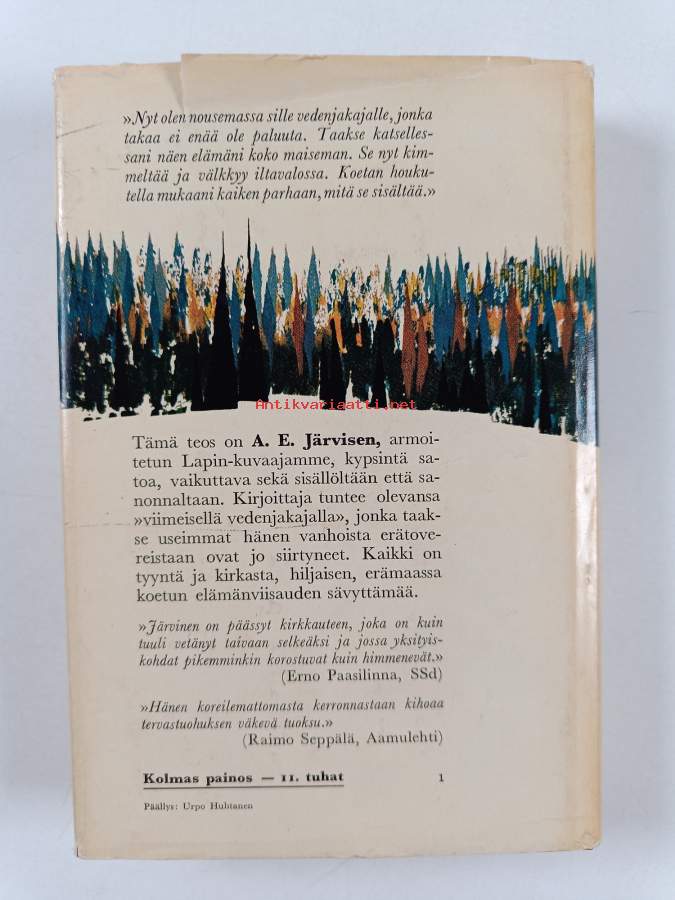 »Nyt olen nousemassa sille vedenjakajalle, jonka takaa ei enää ole paluuta. Taakse katsellessani näen elämäni koko maiseman. Se nyt kimmeltää ja välkkyy iltavalossa. Koetan houkutella mukaani kaiken parhaan, mitä se sisältää.»

Antikvariaatti.net

Tämä teos on A. E. Järvisen, armoitetun Lapin-kuvaajamme, kypsintä satoa, vaikuttava sekä sisällöltään että sanonnaltaan. Kirjoittaja tuntee olevansa »viimeisellä vedenjakajalla», jonka taakse useimmat hänen vanhoista erätovereistaan ovat jo siirtyneet. Kaikki on tyyntä ja kirkasta, hiljaisen, erämaassa koetun elämänviisauden sävyttämää.

»Järvinen on päässyt kirkkauteen, joka on kuin tuuli vetänyt taivaan selkeäksi ja jossa yksityiskohdat pikemminkin korostuvat kuin himmenevät.»
(Erno Paasilinna, SSd)

»Hänen koreilemattomasta kerronnastaan kihoaa tervastuohuksen väkevä tuoksu.»
(Raimo Seppälä, Aamulehti)

Kolmas painos — 11. tuhat 1

Päällys: Urpo Huhtanen